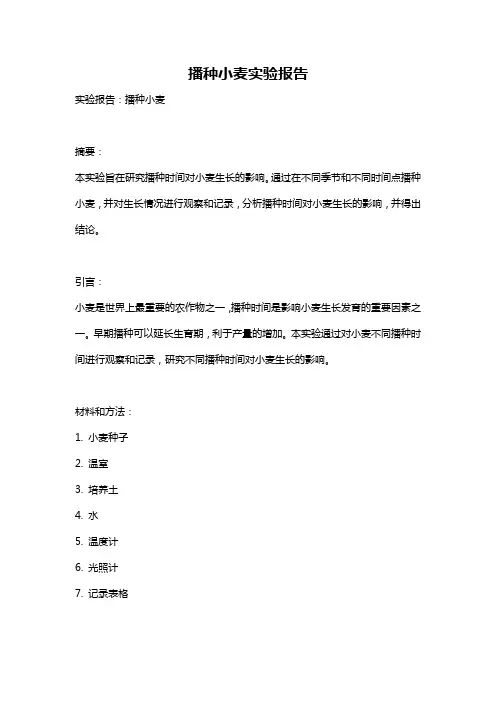 播种小麦实验报告

实验报告：播种小麦

摘要：

本实验旨在研究播种时间对小麦生长的影响。通过在不同季节和不同时间点播种小麦，并对生长情况进行观察和记录，分析播种时间对小麦生长的影响，并得出结论。

引言：

小麦是世界上最重要的农作物之一，播种时间是影响小麦生长发育的重要因素之一。早期播种可以延长生育期，利于产量的增加。本实验通过对小麦不同播种时间进行观察和记录，研究不同播种时间对小麦生长的影响。

材料和方法：

1. 小麦种子
2. 温室
3. 培养土
4. 水
5. 温度计
6. 光照计
7. 记录表格